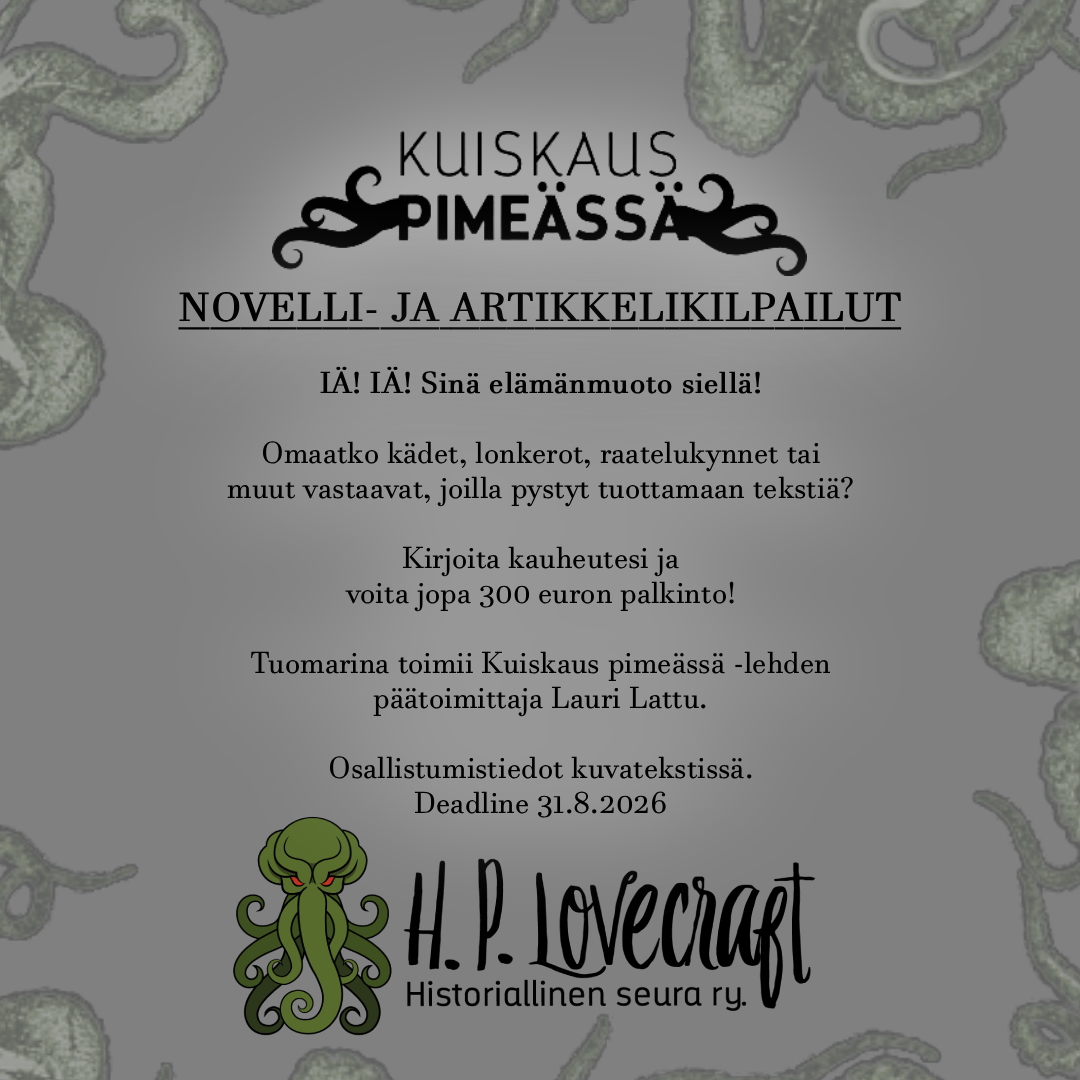 KUISKAUS
PIMEÄSSÄ

NOVELLI- JA ARTIKKELIKILPAILUT

IÄ! IÄ! Sinä elämänmuoto siellä!

Omaatko kädet, lonkerot, raatelukynnet tai muut vastaavat, joilla pystyt tuottamaan tekstiä?

Kirjoita kauheutesi ja voita jopa 300 euron palkinto!

Tuomarina toimii Kuiskaus pimeässä -lehden päätoimittaja Lauri Lattu.

Osallistumistiedot kuvatekstissä.
Deadline 31.8.2026

H. P. Lovecraft
Historiallinen seura ry.